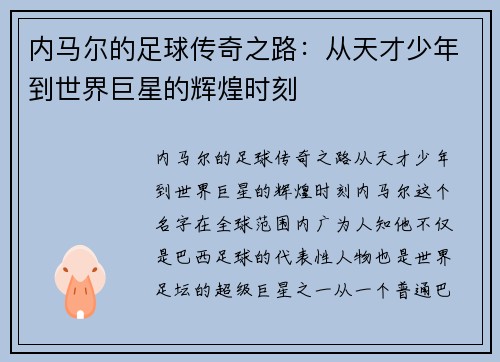 内马尔的足球传奇之路：从天才少年到世界巨星的辉煌时刻

内马尔的足球传奇之路从天才少年到世界巨星的辉煌时刻内马尔这个名字在全球范围内广为人知他不仅是巴西足球的代表性人物也是世界足坛的超级巨星之一从一个普通巴